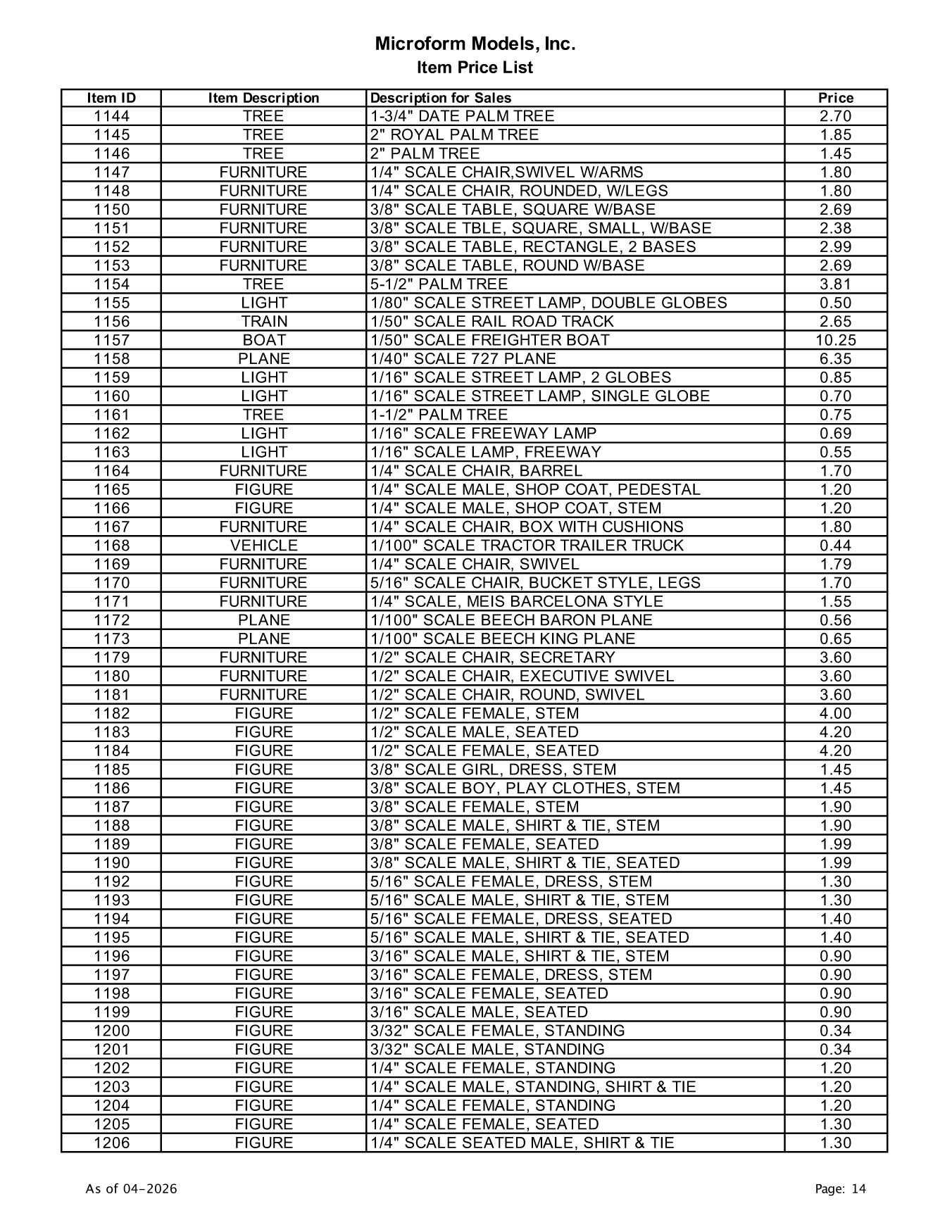 Microform Models, Inc.
Item Price List

| Item ID | Item Description | Description for Sales | Price |
|---|---|---|---|
| 1144 | TREE | 1-3/4" DATE PALM TREE | 2.70 |
| 1145 | TREE | 2" ROYAL PALM TREE | 1.85 |
| 1146 | TREE | 2" PALM TREE | 1.45 |
| 1147 | FURNITURE | 1/4" SCALE CHAIR,SWIVEL W/ARMS | 1.80 |
| 1148 | FURNITURE | 1/4" SCALE CHAIR, ROUNDED, W/LEGS | 1.80 |
| 1150 | FURNITURE | 3/8" SCALE TABLE, SQUARE W/BASE | 2.69 |
| 1151 | FURNITURE | 3/8" SCALE TBLE, SQUARE, SMALL, W/BASE | 2.38 |
| 1152 | FURNITURE | 3/8" SCALE TABLE, RECTANGLE, 2 BASES | 2.99 |
| 1153 | FURNITURE | 3/8" SCALE TABLE, ROUND W/BASE | 2.69 |
| 1154 | TREE | 5-1/2" PALM TREE | 3.81 |
| 1155 | LIGHT | 1/80" SCALE STREET LAMP, DOUBLE GLOBES | 0.50 |
| 1156 | TRAIN | 1/50" SCALE RAIL ROAD TRACK | 2.65 |
| 1157 | BOAT | 1/50" SCALE FREIGHTER BOAT | 10.25 |
| 1158 | PLANE | 1/40" SCALE 727 PLANE | 6.35 |
| 1159 | LIGHT | 1/16" SCALE STREET LAMP, 2 GLOBES | 0.85 |
| 1160 | LIGHT | 1/16" SCALE STREET LAMP, SINGLE GLOBE | 0.70 |
| 1161 | TREE | 1-1/2" PALM TREE | 0.75 |
| 1162 | LIGHT | 1/16" SCALE FREEWAY LAMP | 0.69 |
| 1163 | LIGHT | 1/16" SCALE LAMP, FREEWAY | 0.55 |
| 1164 | FURNITURE | 1/4" SCALE CHAIR, BARREL | 1.70 |
| 1165 | FIGURE | 1/4" SCALE MALE, SHOP COAT, PEDESTAL | 1.20 |
| 1166 | FIGURE | 1/4" SCALE MALE, SHOP COAT, STEM | 1.20 |
| 1167 | FURNITURE | 1/4" SCALE CHAIR, BOX WITH CUSHIONS | 1.80 |
| 1168 | VEHICLE | 1/100" SCALE TRACTOR TRAILER TRUCK | 0.44 |
| 1169 | FURNITURE | 1/4" SCALE CHAIR, SWIVEL | 1.79 |
| 1170 | FURNITURE | 5/16" SCALE CHAIR, BUCKET STYLE, LEGS | 1.70 |
| 1171 | FURNITURE | 1/4" SCALE, MEIS BARCELONA STYLE | 1.55 |
| 1172 | PLANE | 1/100" SCALE BEECH BARON PLANE | 0.56 |
| 1173 | PLANE | 1/100" SCALE BEECH KING PLANE | 0.65 |
| 1179 | FURNITURE | 1/2" SCALE CHAIR, SECRETARY | 3.60 |
| 1180 | FURNITURE | 1/2" SCALE CHAIR, EXECUTIVE SWIVEL | 3.60 |
| 1181 | FURNITURE | 1/2" SCALE CHAIR, ROUND, SWIVEL | 3.60 |
| 1182 | FIGURE | 1/2" SCALE FEMALE, STEM | 4.00 |
| 1183 | FIGURE | 1/2" SCALE MALE, SEATED | 4.20 |
| 1184 | FIGURE | 1/2" SCALE FEMALE, SEATED | 4.20 |
| 1185 | FIGURE | 3/8" SCALE GIRL, DRESS, STEM | 1.45 |
| 1186 | FIGURE | 3/8" SCALE BOY, PLAY CLOTHES, STEM | 1.45 |
| 1187 | FIGURE | 3/8" SCALE FEMALE, STEM | 1.90 |
| 1188 | FIGURE | 3/8" SCALE MALE, SHIRT & TIE, STEM | 1.90 |
| 1189 | FIGURE | 3/8" SCALE FEMALE, SEATED | 1.99 |
| 1190 | FIGURE | 3/8" SCALE MALE, SHIRT & TIE, SEATED | 1.99 |
| 1192 | FIGURE | 5/16" SCALE FEMALE, DRESS, STEM | 1.30 |
| 1193 | FIGURE | 5/16" SCALE MALE, SHIRT & TIE, STEM | 1.30 |
| 1194 | FIGURE | 5/16" SCALE FEMALE, DRESS, SEATED | 1.40 |
| 1195 | FIGURE | 5/16" SCALE MALE, SHIRT & TIE, SEATED | 1.40 |
| 1196 | FIGURE | 3/16" SCALE MALE, SHIRT & TIE, STEM | 0.90 |
| 1197 | FIGURE | 3/16" SCALE FEMALE, DRESS, STEM | 0.90 |
| 1198 | FIGURE | 3/16" SCALE FEMALE, SEATED | 0.90 |
| 1199 | FIGURE | 3/16" SCALE MALE, SEATED | 0.90 |
| 1200 | FIGURE | 3/32" SCALE FEMALE, STANDING | 0.34 |
| 1201 | FIGURE | 3/32" SCALE MALE, STANDING | 0.34 |
| 1202 | FIGURE | 1/4" SCALE FEMALE, STANDING | 1.20 |
| 1203 | FIGURE | 1/4" SCALE MALE, STANDING, SHIRT & TIE | 1.20 |
| 1204 | FIGURE | 1/4" SCALE FEMALE, STANDING | 1.20 |
| 1205 | FIGURE | 1/4" SCALE FEMALE, SEATED | 1.30 |
| 1206 | FIGURE | 1/4" SCALE SEATED MALE, SHIRT & TIE | 1.30 |

As of 04-2026

Page: 14